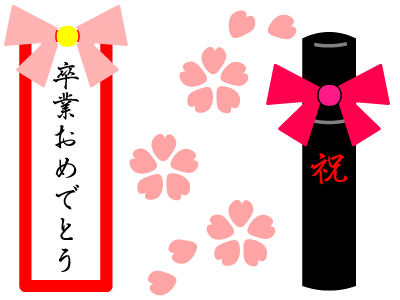 卒業おめでとう

祝